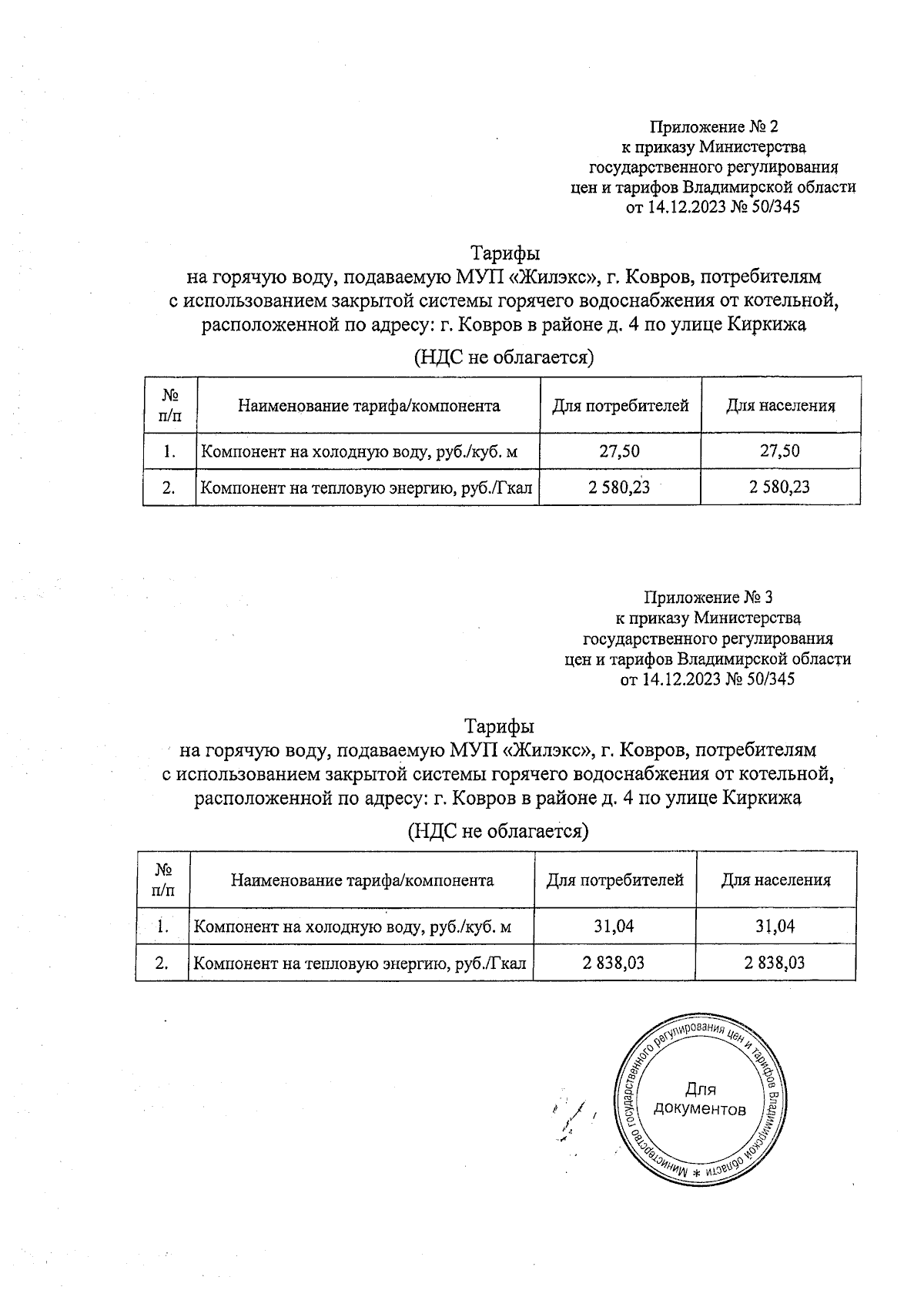 Приложение № 2
к приказу Министерства
государственного регулирования
цен и тарифов Владимирской области
от 14.12.2023 № 50/345

Тарифы
на горячую воду, подаваемую МУП «Жилэкс», г. Ковров, потребителям с использованием закрытой системы горячего водоснабжения от котельной, расположенной по адресу: г. Ковров в районе д. 4 по улице Киркижа

(НДС не облагается)

| № п/п | Наименование тарифа/компонента | Для потребителей | Для населения |
|---|---|---|---|
| 1. | Компонент на холодную воду, руб./куб. м | 27,50 | 27,50 |
| 2. | Компонент на тепловую энергию, руб./Гкал | 2 580,23 | 2 580,23 |

Приложение № 3
к приказу Министерства
государственного регулирования
цен и тарифов Владимирской области
от 14.12.2023 № 50/345

Тарифы
на горячую воду, подаваемую МУП «Жилэкс», г. Ковров, потребителям с использованием закрытой системы горячего водоснабжения от котельной, расположенной по адресу: г. Ковров в районе д. 4 по улице Киркижа

(НДС не облагается)

| № п/п | Наименование тарифа/компонента | Для потребителей | Для населения |
|---|---|---|---|
| 1. | Компонент на холодную воду, руб./куб. м | 31,04 | 31,04 |
| 2. | Компонент на тепловую энергию, руб./Гкал | 2 838,03 | 2 838,03 |

Министерство государственного регулирования цен и тарифов Владимирской области *
Для документов